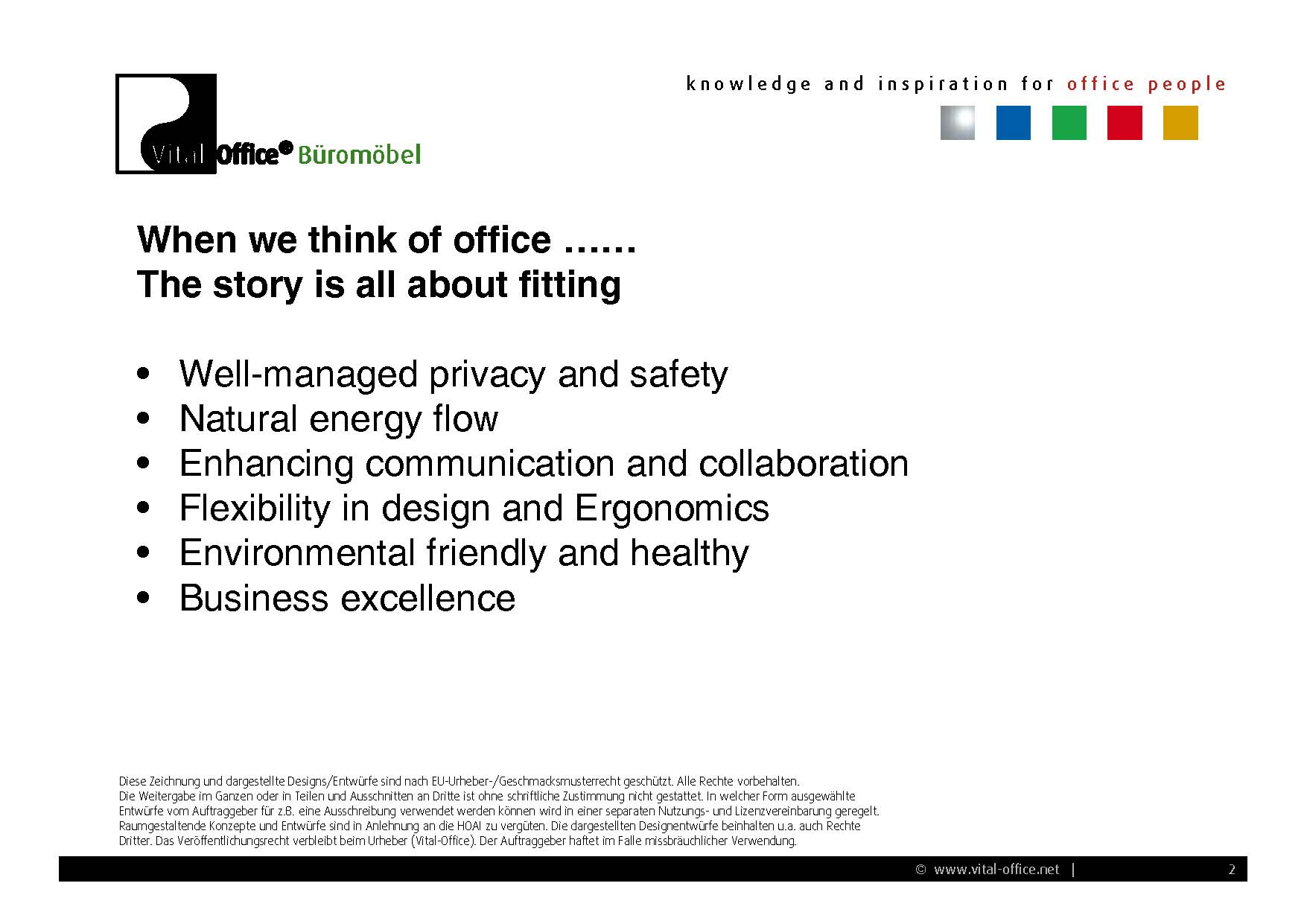 Vital Office® Büromöbel

knowledge and inspiration for office people

When we think of office ……
The story is all about fitting

• Well-managed privacy and safety
• Natural energy flow
• Enhancing communication and collaboration
• Flexibility in design and Ergonomics
• Environmental friendly and healthy
• Business excellence

Diese Zeichnung und dargestellte Designs/Entwürfe sind nach EU-Urheber-/Geschmacksmusterrecht geschützt. Alle Rechte vorbehalten. Die Weitergabe im Ganzen oder in Teilen und Ausschnitten an Dritte ist ohne schriftliche Zustimmung nicht gestattet. In welcher Form ausgewählte Entwürfe vom Auftraggeber für z.B. eine Ausschreibung verwendet werden können wird in einer separaten Nutzungs- und Lizenzvereinbarung geregelt. Raumgestaltende Konzepte und Entwürfe sind in Anlehnung an die HOAI zu vergüten. Die dargestellten Designentwürfe beinhalten u.a. auch Rechte Dritter. Das Veröffentlichungsrecht verbleibt beim Urheber (Vital-Office). Der Auftraggeber haftet im Falle missbräuchlicher Verwendung.

© www.vital-office.net | 2